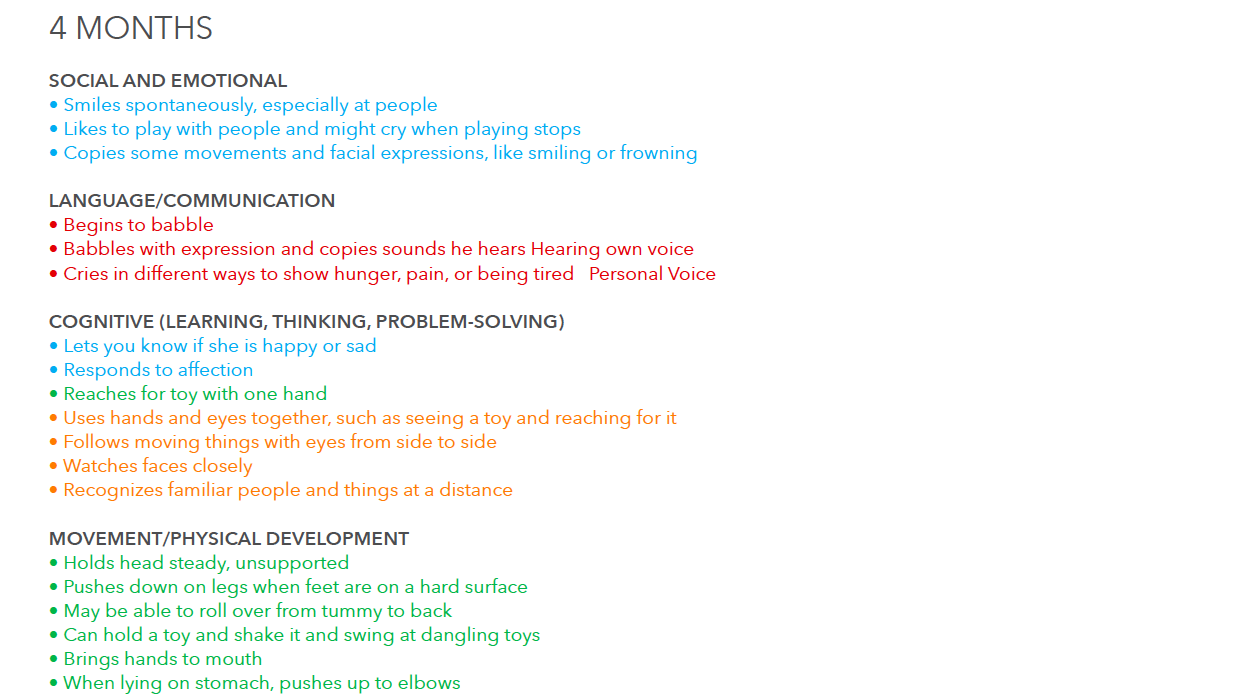 4 MONTHS

SOCIAL AND EMOTIONAL
• Smiles spontaneously, especially at people
• Likes to play with people and might cry when playing stops
• Copies some movements and facial expressions, like smiling or frowning

LANGUAGE/COMMUNICATION
• Begins to babble
• Babbles with expression and copies sounds he hears Hearing own voice
• Cries in different ways to show hunger, pain, or being tired   Personal Voice

COGNITIVE (LEARNING, THINKING, PROBLEM-SOLVING)
• Lets you know if she is happy or sad
• Responds to affection
• Reaches for toy with one hand
• Uses hands and eyes together, such as seeing a toy and reaching for it
• Follows moving things with eyes from side to side
• Watches faces closely
• Recognizes familiar people and things at a distance

MOVEMENT/PHYSICAL DEVELOPMENT
• Holds head steady, unsupported
• Pushes down on legs when feet are on a hard surface
• May be able to roll over from tummy to back
• Can hold a toy and shake it and swing at dangling toys
• Brings hands to mouth
• When lying on stomach, pushes up to elbows